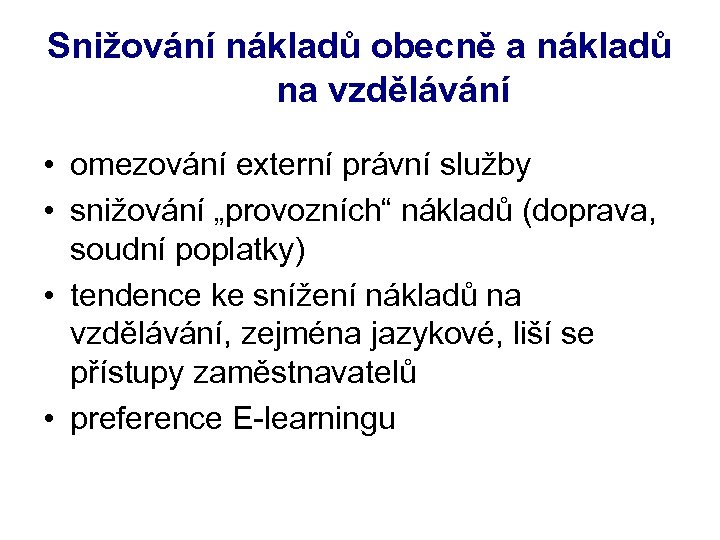 Snižování nákladů obecně a nákladů na vzdělávání

• omezování externí právní služby
• snižování „provozních“ nákladů (doprava, soudní poplatky)
• tendence ke snížení nákladů na vzdělávání, zejména jazykové, liší se přístupy zaměstnavatelů
• preference E-learningu